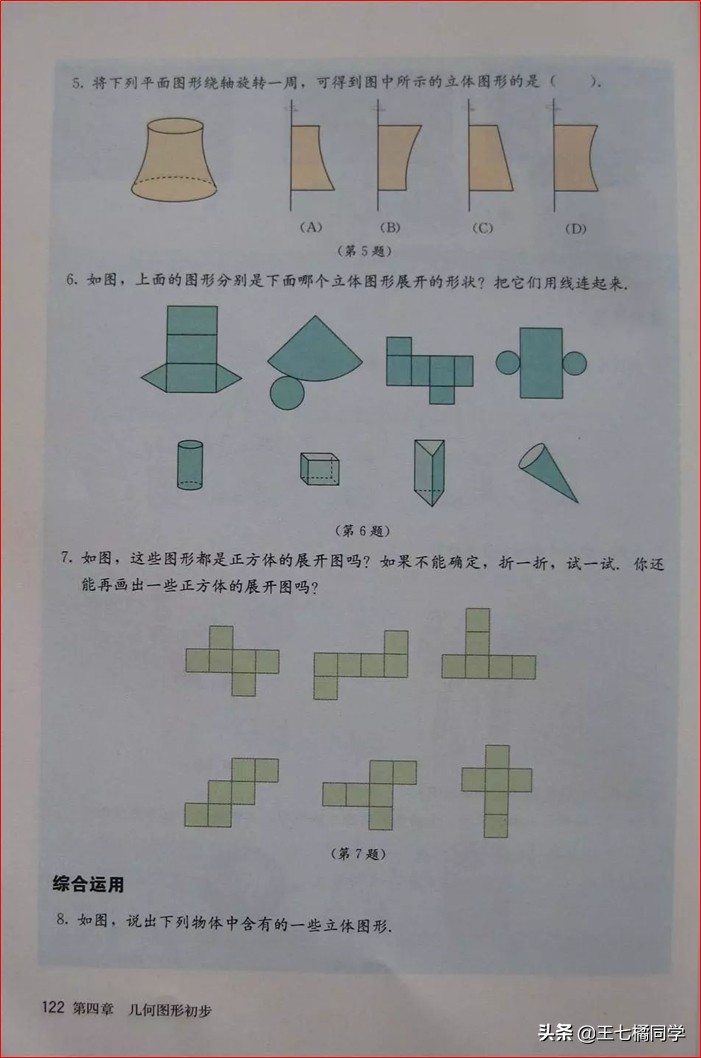 5. 将下列平面图形绕轴旋转一周，可得到图中所示的立体图形的是（　　）.

(A)　(B)　(C)　(D)

（第 5 题）

6. 如图，上面的图形分别是下面哪个立体图形展开的形状？把它们用线连起来.

（第 6 题）

7. 如图，这些图形都是正方体的展开图吗？如果不能确定，折一折，试一试. 你还能再画出一些正方体的展开图吗？

（第 7 题）

综合运用

8. 如图，说出下列物体中含有的一些立体图形.

122 第四章　几何图形初步

头条 @王七橘同学